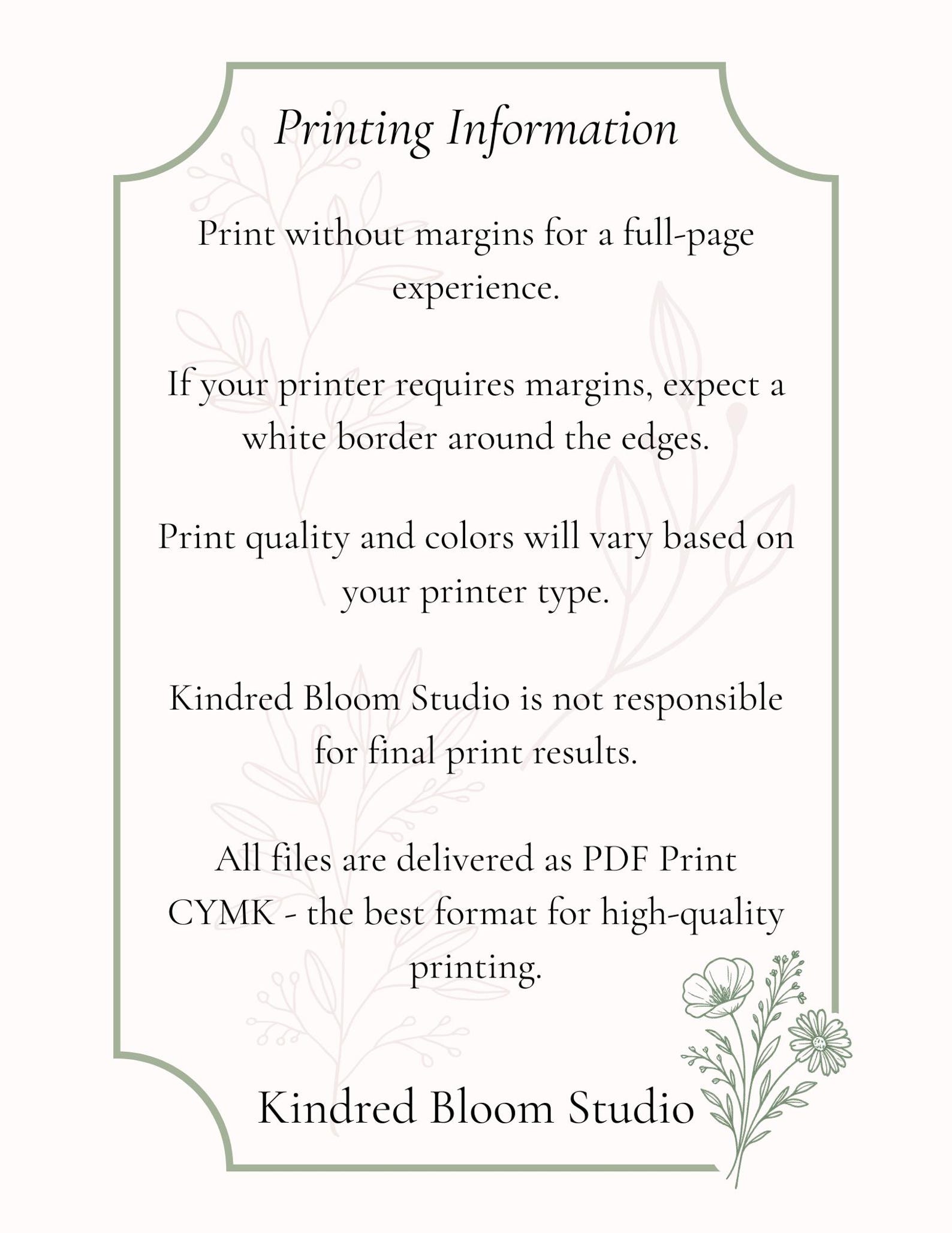 Printing Information

Print without margins for a full-page experience.

If your printer requires margins, expect a white border around the edges.

Print quality and colors will vary based on your printer type.

Kindred Bloom Studio is not responsible for final print results.

All files are delivered as PDF Print CYMK - the best format for high-quality printing.

Kindred Bloom Studio